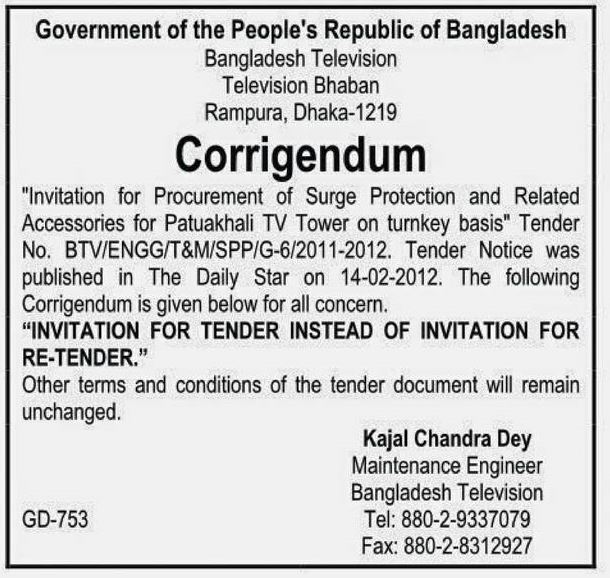 Government of the People's Republic of Bangladesh
Bangladesh Television
Television Bhaban
Rampura, Dhaka-1219

Corrigendum

"Invitation for Procurement of Surge Protection and Related Accessories for Patuakhali TV Tower on turnkey basis" Tender No. BTV/ENGG/T&M/SPP/G-6/2011-2012. Tender Notice was published in The Daily Star on 14-02-2012. The following Corrigendum is given below for all concern.

"INVITATION FOR TENDER INSTEAD OF INVITATION FOR RE-TENDER."

Other terms and conditions of the tender document will remain unchanged.

Kajal Chandra Dey
Maintenance Engineer
Bangladesh Television
Tel: 880-2-9337079
Fax: 880-2-8312927

GD-753